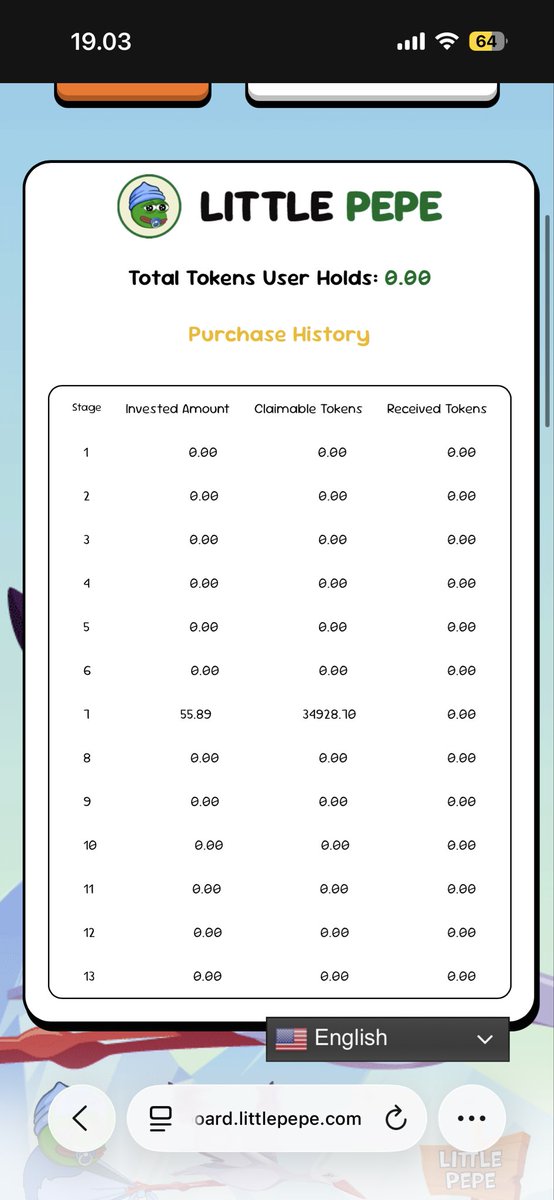 19.03

64

LITTLE PEPE

Total Tokens User Holds: 0.00

Purchase History

| Stage | Invested Amount | Claimable Tokens | Received Tokens |
|---|---|---|---|
| 1 | 0.00 | 0.00 | 0.00 |
| 2 | 0.00 | 0.00 | 0.00 |
| 3 | 0.00 | 0.00 | 0.00 |
| 4 | 0.00 | 0.00 | 0.00 |
| 5 | 0.00 | 0.00 | 0.00 |
| 6 | 0.00 | 0.00 | 0.00 |
| 7 | 55.89 | 34928.70 | 0.00 |
| 8 | 0.00 | 0.00 | 0.00 |
| 9 | 0.00 | 0.00 | 0.00 |
| 10 | 0.00 | 0.00 | 0.00 |
| 11 | 0.00 | 0.00 | 0.00 |
| 12 | 0.00 | 0.00 | 0.00 |
| 13 | 0.00 | 0.00 | 0.00 |

English

oard.littlepepe.com

LITTLE PEPE